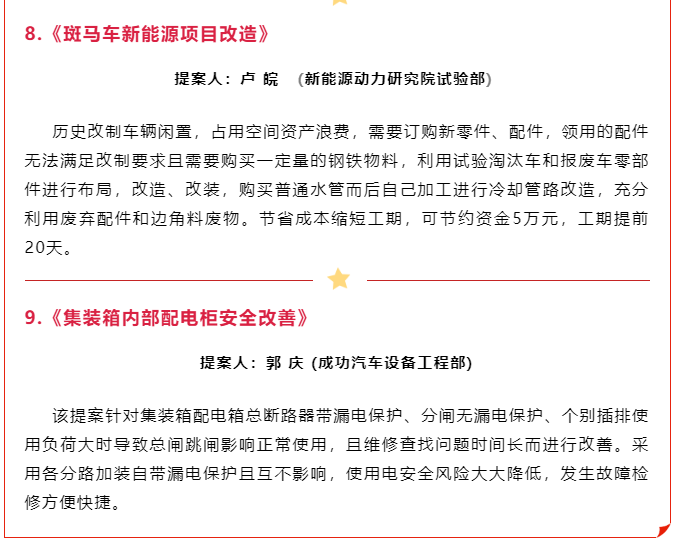 8.《斑马车新能源项目改造》

提案人：卢 皖 （新能源动力研究院试验部）

历史改制车辆闲置，占用空间资产浪费，需要订购新零件、配件，领用的配件无法满足改制要求且需要购买一定量的钢铁物料，利用试验淘汰车和报废车零部件进行布局，改造、改装，购买普通水管而后自己加工进行冷却管路改造，充分利用废弃配件和边角料废物。节省成本缩短工期，可节约资金5万元，工期提前20天。

9.《集装箱内部配电柜安全改善》

提案人：郭 庆 (成功汽车设备工程部)

该提案针对集装箱配电箱总断路器带漏电保护、分闸无漏电保护、个别插排使用负荷大时导致总闸跳闸影响正常使用，且维修查找问题时间长而进行改善。采用各分路加装自带漏电保护且互不影响，使用电安全风险大大降低，发生故障检修方便快捷。